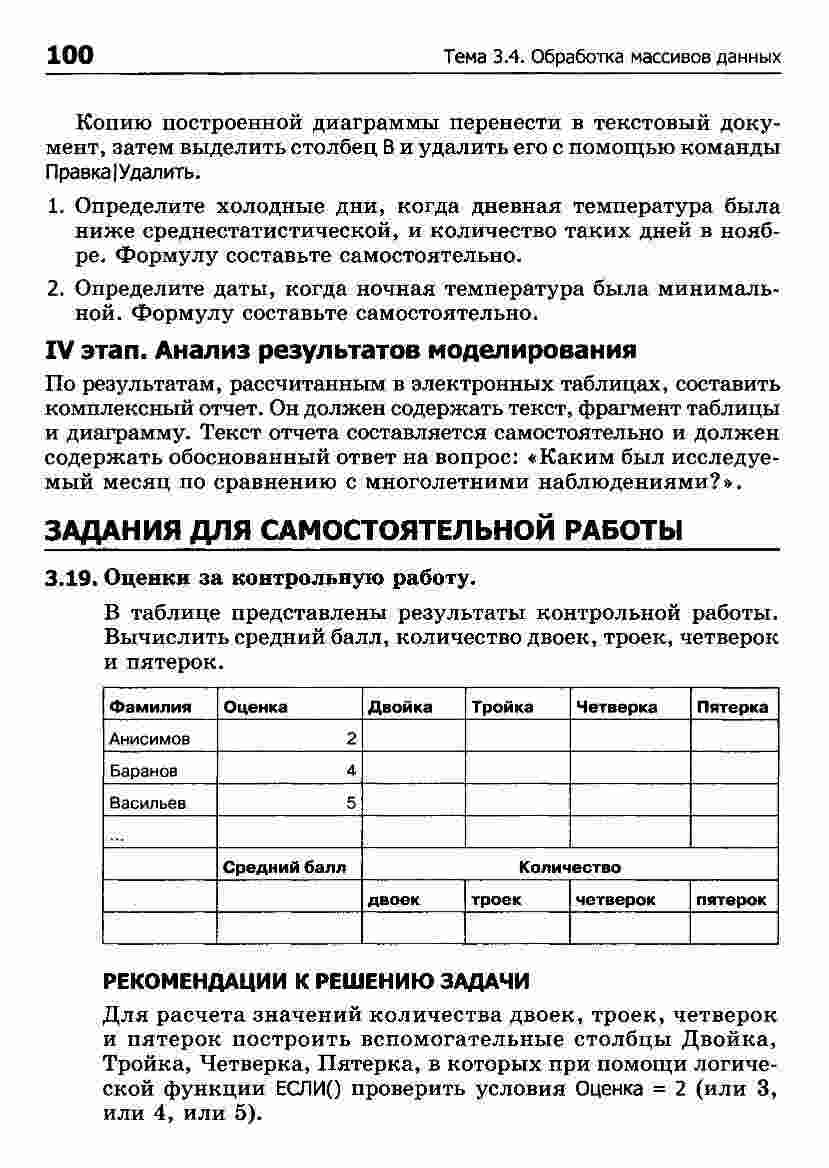 100 Тема 3.4. Обработка массивов данных

Копию построенной диаграммы перенести в текстовый документ, затем выделить столбец B и удалить его с помощью команды Правка|Удалить.

1. Определите холодные дни, когда дневная температура была ниже среднестатистической, и количество таких дней в ноябре. Формулу составьте самостоятельно.

2. Определите даты, когда ночная температура была минимальной. Формулу составьте самостоятельно.

IV этап. Анализ результатов моделирования

По результатам, рассчитанным в электронных таблицах, составить комплексный отчет. Он должен содержать текст, фрагмент таблицы и диаграмму. Текст отчета составляется самостоятельно и должен содержать обоснованный ответ на вопрос: «Каким был исследуемый месяц по сравнению с многолетними наблюдениями?».

ЗАДАНИЯ ДЛЯ САМОСТОЯТЕЛЬНОЙ РАБОТЫ

3.19. Оценки за контрольную работу.

В таблице представлены результаты контрольной работы. Вычислить средний балл, количество двоек, троек, четверок и пятерок.

| Фамилия | Оценка | Двойка | Тройка | Четверка | Пятерка |
|---|---|---|---|---|---|
| Анисимов | 2 | | | | |
| Баранов | 4 | | | | |
| Васильев | 5 | | | | |
| ... | | | | | |
| | Средний балл | Количество | | | |
| | | двоек | троек | четверок | пятерок |
| | | | | | |

РЕКОМЕНДАЦИИ К РЕШЕНИЮ ЗАДАЧИ

Для расчета значений количества двоек, троек, четверок и пятерок построить вспомогательные столбцы Двойка, Тройка, Четверка, Пятерка, в которых при помощи логической функции ЕСЛИ() проверить условия Оценка = 2 (или 3, или 4, или 5).